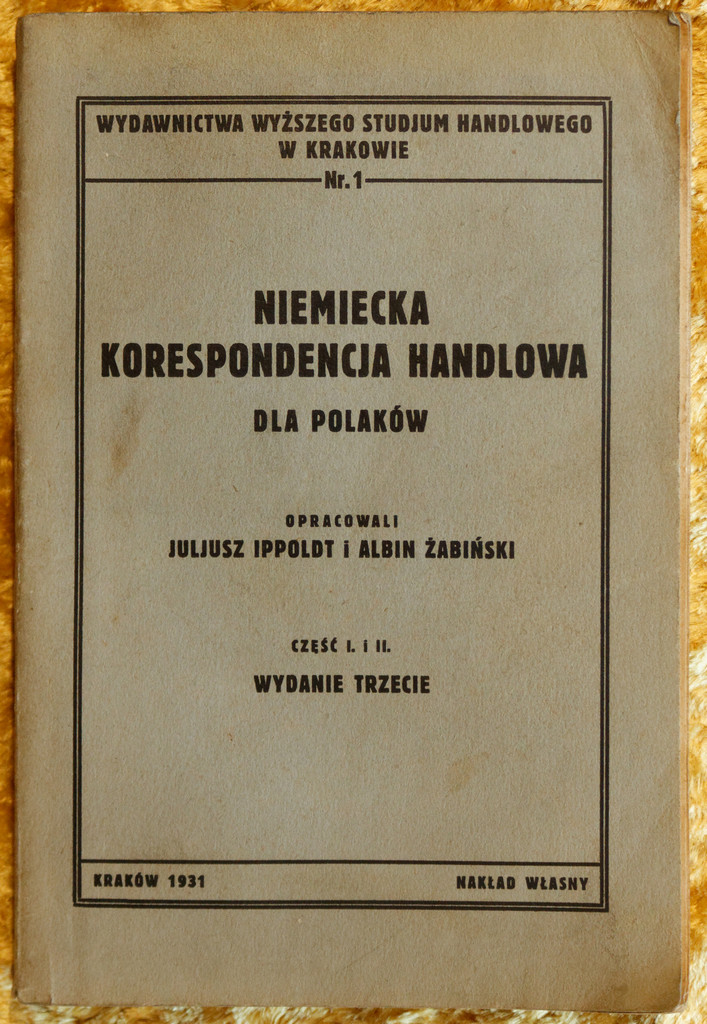 WYDAWNICTWA WYŻSZEGO STUDJUM HANDLOWEGO W KRAKOWIE
Nr. 1

NIEMIECKA KORESPONDENCJA HANDLOWA
DLA POLAKÓW

OPRACOWALI
JULJUSZ IPPOLDT i ALBIN ŻABIŃSKI

CZĘŚĆ I. i II.
WYDANIE TRZECIE

KRAKÓW 1931
NAKŁAD WŁASNY